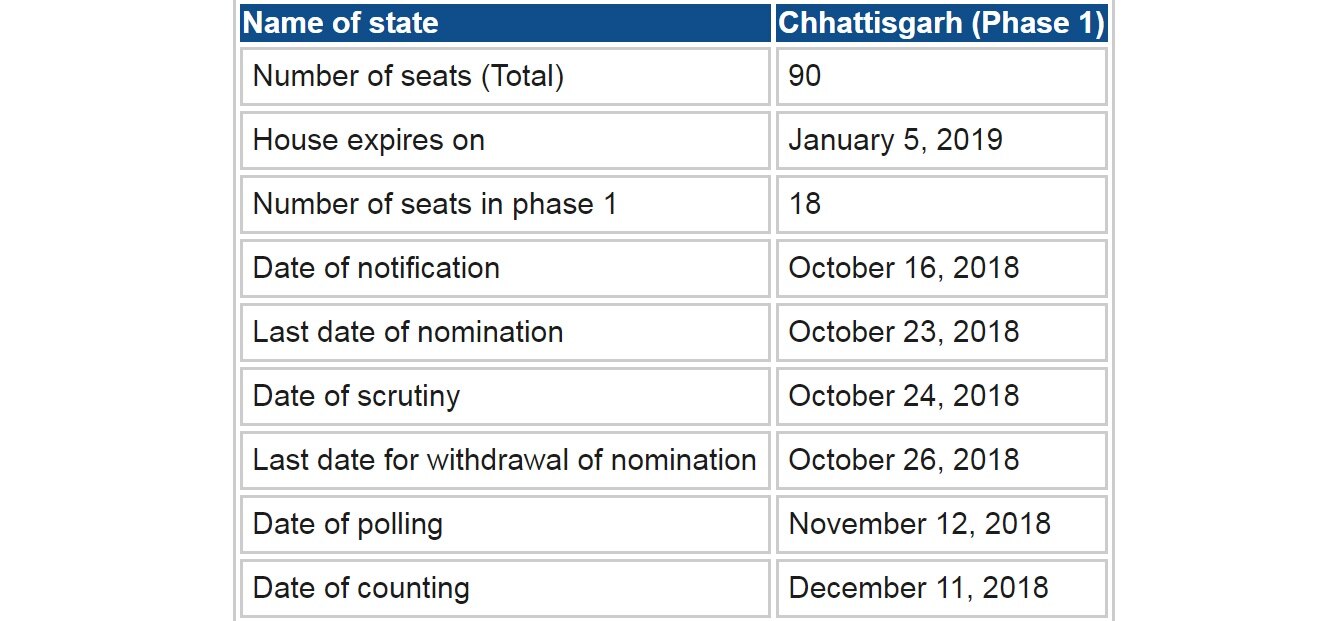 | Name of state | Chhattisgarh (Phase 1) |
|---|---|
| Number of seats (Total) | 90 |
| House expires on | January 5, 2019 |
| Number of seats in phase 1 | 18 |
| Date of notification | October 16, 2018 |
| Last date of nomination | October 23, 2018 |
| Date of scrutiny | October 24, 2018 |
| Last date for withdrawal of nomination | October 26, 2018 |
| Date of polling | November 12, 2018 |
| Date of counting | December 11, 2018 |